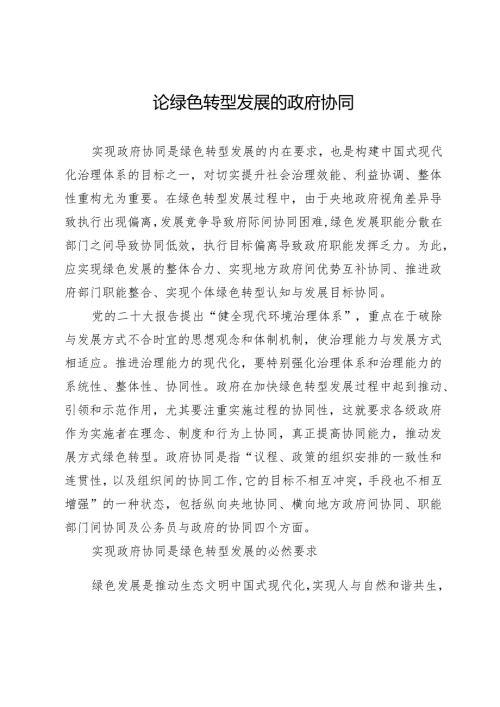 论绿色转型发展的政府协同

实现政府协同是绿色转型发展的内在要求，也是构建中国式现代化治理体系的目标之一，对切实提升社会治理效能、利益协调、整体性重构尤为重要。在绿色转型发展过程中，由于央地政府视角差异导致执行出现偏离，发展竞争导致府际间协同困难，绿色发展职能分散在部门之间导致协同低效，执行目标偏离导致政府职能发挥乏力。为此，应实现绿色发展的整体合力、实现地方政府间优势互补协同、推进政府部门职能整合、实现个体绿色转型认知与发展目标协同。

党的二十大报告提出“健全现代环境治理体系”，重点在于破除与发展方式不合时宜的思想观念和体制机制，使治理能力与发展方式相适应。推进治理能力的现代化，要特别强化治理体系和治理能力的系统性、整体性、协同性。政府在加快绿色转型发展过程中起到推动、引领和示范作用，尤其要注重实施过程的协同性，这就要求各级政府作为实施者在理念、制度和行为上协同，真正提高协同能力，推动发展方式绿色转型。政府协同是指“议程、政策的组织安排的一致性和连贯性，以及组织间的协同工作，它的目标不相互冲突，手段也不相互增强”的一种状态，包括纵向央地协同、横向地方政府间协同、职能部门间协同及公务员与政府的协同四个方面。

实现政府协同是绿色转型发展的必然要求

绿色发展是推动生态文明中国式现代化，实现人与自然和谐共生，